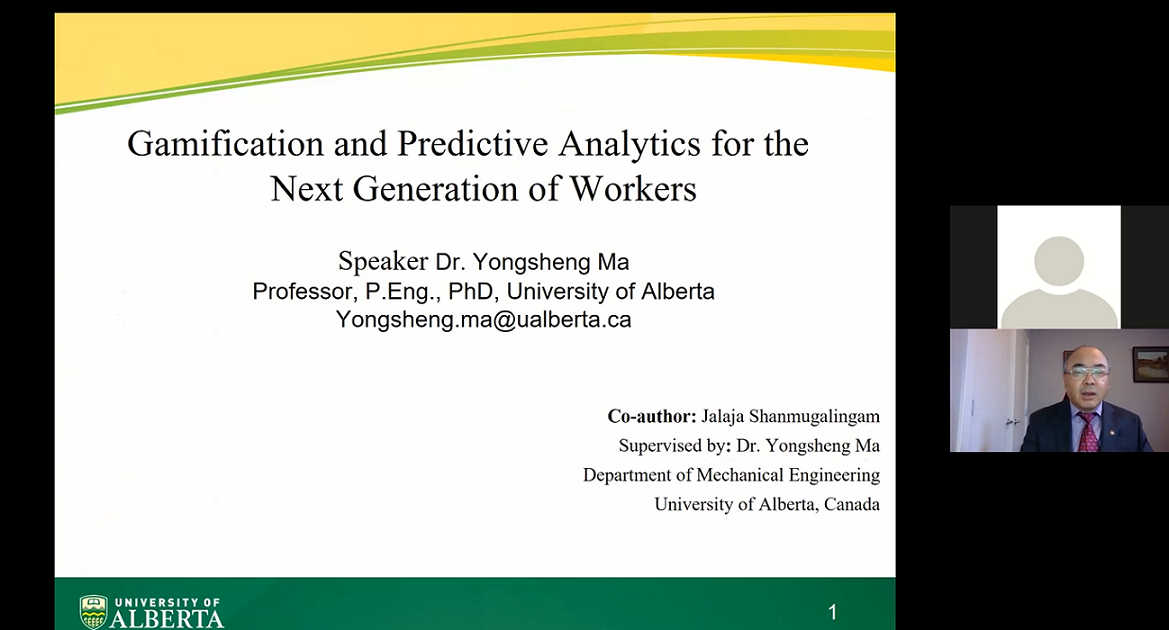 Gamification and Predictive Analytics for the Next Generation of Workers

Speaker Dr. Yongsheng Ma
Professor, P.Eng., PhD, University of Alberta
Yongsheng.ma@ualberta.ca

Co-author: Jalaja Shanmugalingam
Supervised by: Dr. Yongsheng Ma
Department of Mechanical Engineering
University of Alberta, Canada

UNIVERSITY OF
ALBERTA

1